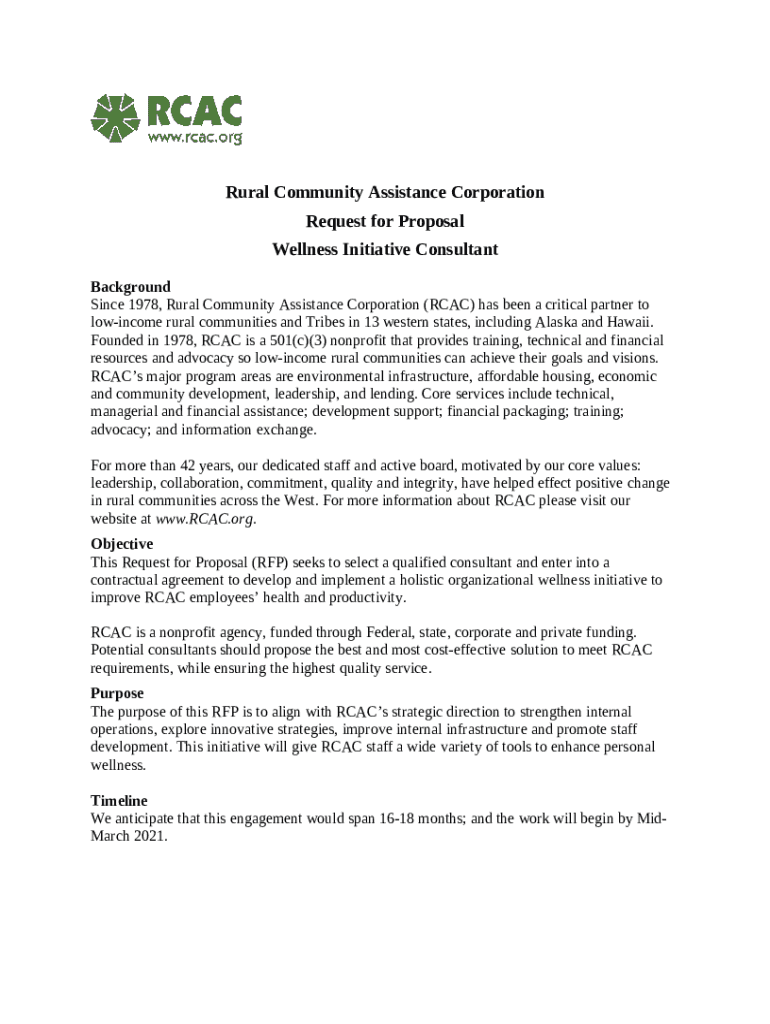 RCAC
www.rcac.org

Rural Community Assistance Corporation

Request for Proposal

Wellness Initiative Consultant

Background
Since 1978, Rural Community Assistance Corporation (RCAC) has been a critical partner to low-income rural communities and Tribes in 13 western states, including Alaska and Hawaii. Founded in 1978, RCAC is a 501(c)(3) nonprofit that provides training, technical and financial resources and advocacy so low-income rural communities can achieve their goals and visions. RCAC's major program areas are environmental infrastructure, affordable housing, economic and community development, leadership, and lending. Core services include technical, managerial and financial assistance; development support; financial packaging; training; advocacy; and information exchange.

For more than 42 years, our dedicated staff and active board, motivated by our core values: leadership, collaboration, commitment, quality and integrity, have helped effect positive change in rural communities across the West. For more information about RCAC please visit our website at www.RCAC.org.

Objective
This Request for Proposal (RFP) seeks to select a qualified consultant and enter into a contractual agreement to develop and implement a holistic organizational wellness initiative to improve RCAC employees' health and productivity.

RCAC is a nonprofit agency, funded through Federal, state, corporate and private funding. Potential consultants should propose the best and most cost-effective solution to meet RCAC requirements, while ensuring the highest quality service.

Purpose
The purpose of this RFP is to align with RCAC's strategic direction to strengthen internal operations, explore innovative strategies, improve internal infrastructure and promote staff development. This initiative will give RCAC staff a wide variety of tools to enhance personal wellness.

Timeline
We anticipate that this engagement would span 16-18 months; and the work will begin by Mid-March 2021.